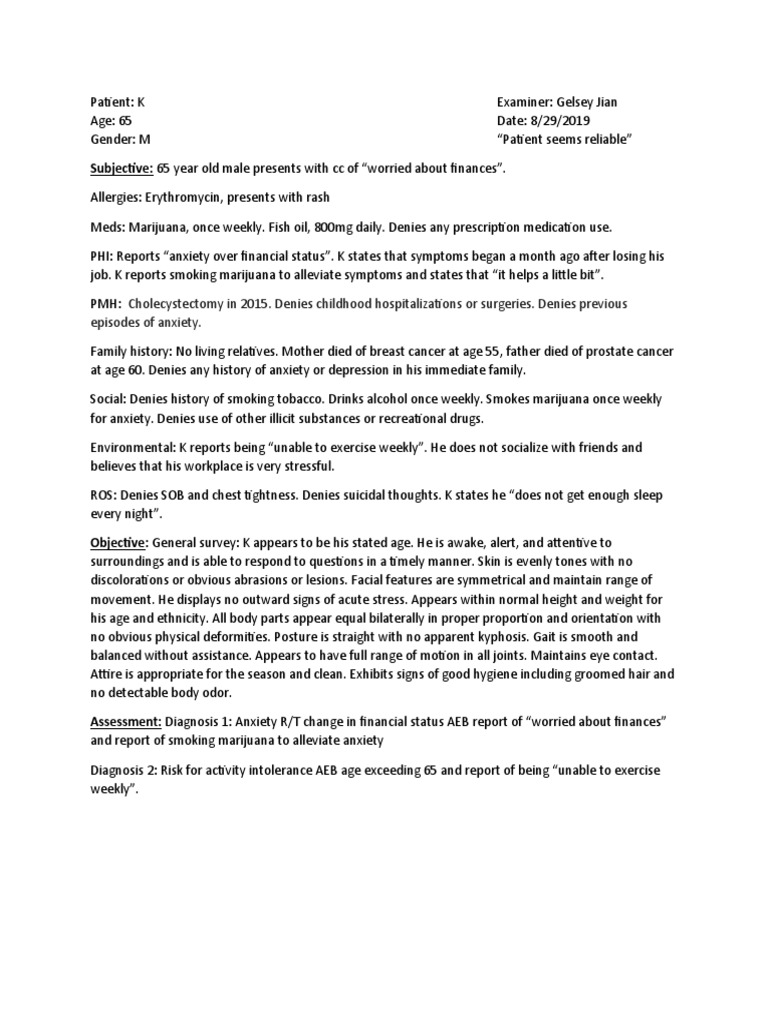 Patient: K
Age: 65
Gender: M

Examiner: Gelsey Jian
Date: 8/29/2019
"Patient seems reliable"

Subjective: 65 year old male presents with cc of "worried about finances".

Allergies: Erythromycin, presents with rash

Meds: Marijuana, once weekly. Fish oil, 800mg daily. Denies any prescription medication use.

PHI: Reports "anxiety over financial status". K states that symptoms began a month ago after losing his job. K reports smoking marijuana to alleviate symptoms and states that "it helps a little bit".

PMH: Cholecystectomy in 2015. Denies childhood hospitalizations or surgeries. Denies previous episodes of anxiety.

Family history: No living relatives. Mother died of breast cancer at age 55, father died of prostate cancer at age 60. Denies any history of anxiety or depression in his immediate family.

Social: Denies history of smoking tobacco. Drinks alcohol once weekly. Smokes marijuana once weekly for anxiety. Denies use of other illicit substances or recreational drugs.

Environmental: K reports being "unable to exercise weekly". He does not socialize with friends and believes that his workplace is very stressful.

ROS: Denies SOB and chest tightness. Denies suicidal thoughts. K states he "does not get enough sleep every night".

Objective: General survey: K appears to be his stated age. He is awake, alert, and attentive to surroundings and is able to respond to questions in a timely manner. Skin is evenly tones with no discolorations or obvious abrasions or lesions. Facial features are symmetrical and maintain range of movement. He displays no outward signs of acute stress. Appears within normal height and weight for his age and ethnicity. All body parts appear equal bilaterally in proper proportion and orientation with no obvious physical deformities. Posture is straight with no apparent kyphosis. Gait is smooth and balanced without assistance. Appears to have full range of motion in all joints. Maintains eye contact. Attire is appropriate for the season and clean. Exhibits signs of good hygiene including groomed hair and no detectable body odor.

Assessment: Diagnosis 1: Anxiety R/T change in financial status AEB report of "worried about finances" and report of smoking marijuana to alleviate anxiety

Diagnosis 2: Risk for activity intolerance AEB age exceeding 65 and report of being "unable to exercise weekly".